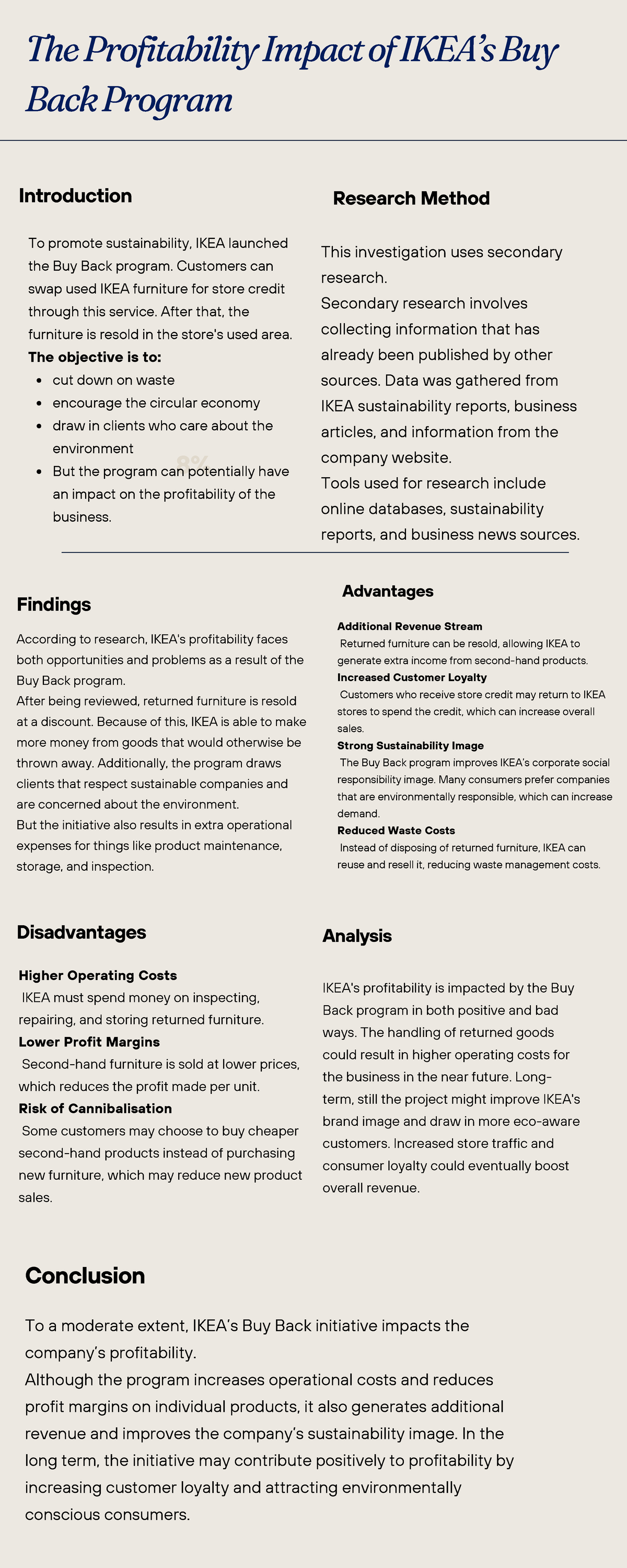 The Profitability Impact of IKEA's Buy Back Program

Introduction

To promote sustainability, IKEA launched the Buy Back program. Customers can swap used IKEA furniture for store credit through this service. After that, the furniture is resold in the store's used area.

The objective is to:

• cut down on waste
• encourage the circular economy
• draw in clients who care about the environment
• But the program can potentially have an impact on the profitability of the business.

Research Method

This investigation uses secondary research.
Secondary research involves collecting information that has already been published by other sources. Data was gathered from IKEA sustainability reports, business articles, and information from the company website.
Tools used for research include online databases, sustainability reports, and business news sources.

Findings

According to research, IKEA's profitability faces both opportunities and problems as a result of the Buy Back program.
After being reviewed, returned furniture is resold at a discount. Because of this, IKEA is able to make more money from goods that would otherwise be thrown away. Additionally, the program draws clients that respect sustainable companies and are concerned about the environment.
But the initiative also results in extra operational expenses for things like product maintenance, storage, and inspection.

Advantages

Additional Revenue Stream
Returned furniture can be resold, allowing IKEA to generate extra income from second-hand products.
Increased Customer Loyalty
Customers who receive store credit may return to IKEA stores to spend the credit, which can increase overall sales.
Strong Sustainability Image
The Buy Back program improves IKEA's corporate social responsibility image. Many consumers prefer companies that are environmentally responsible, which can increase demand.
Reduced Waste Costs
Instead of disposing of returned furniture, IKEA can reuse and resell it, reducing waste management costs.

Disadvantages

Higher Operating Costs
IKEA must spend money on inspecting, repairing, and storing returned furniture.
Lower Profit Margins
Second-hand furniture is sold at lower prices, which reduces the profit made per unit.
Risk of Cannibalisation
Some customers may choose to buy cheaper second-hand products instead of purchasing new furniture, which may reduce new product sales.

Analysis

IKEA's profitability is impacted by the Buy Back program in both positive and bad ways. The handling of returned goods could result in higher operating costs for the business in the near future. Long-term, still the project might improve IKEA's brand image and draw in more eco-aware customers. Increased store traffic and consumer loyalty could eventually boost overall revenue.

Conclusion

To a moderate extent, IKEA's Buy Back initiative impacts the company's profitability.
Although the program increases operational costs and reduces profit margins on individual products, it also generates additional revenue and improves the company's sustainability image. In the long term, the initiative may contribute positively to profitability by increasing customer loyalty and attracting environmentally conscious consumers.